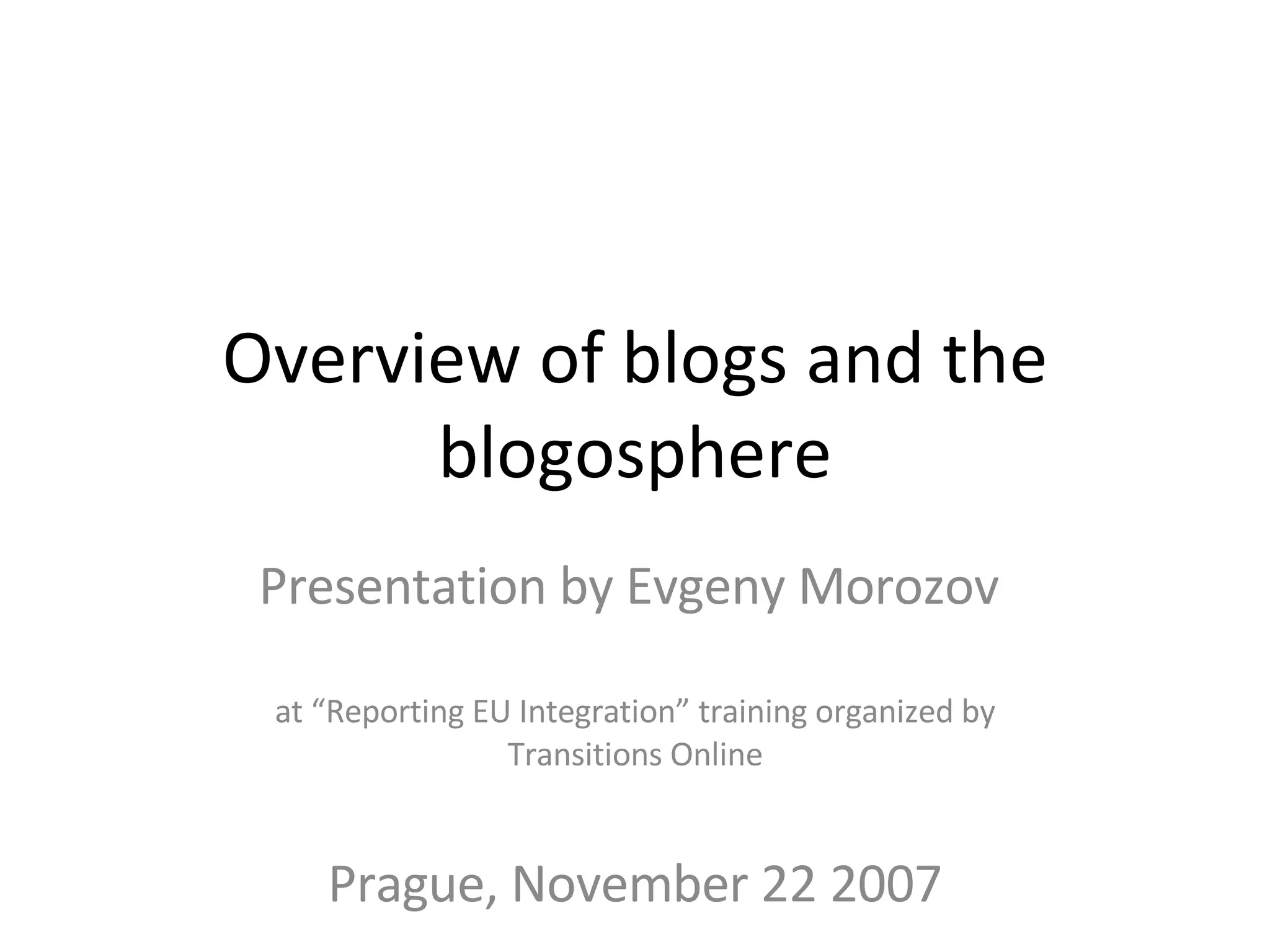 Overview of blogs and the blogosphere

Presentation by Evgeny Morozov

at "Reporting EU Integration" training organized by Transitions Online

Prague, November 22 2007